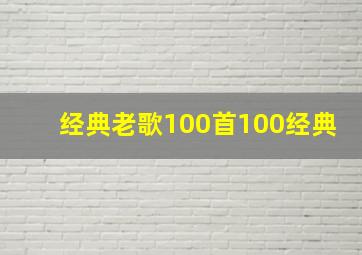 经典老歌100首100经典